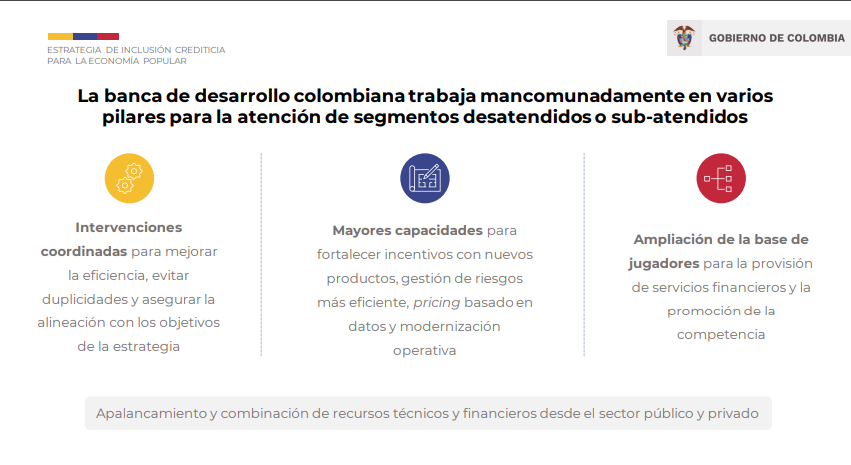 ESTRATEGIA DE INCLUSIÓN CREDITICIA PARA LA ECONOMÍA POPULAR

GOBIERNO DE COLOMBIA

La banca de desarrollo colombiana trabaja mancomunadamente en varios pilares para la atención de segmentos desatendidos o sub-atendidos

Intervenciones coordinadas para mejorar la eficiencia, evitar duplicidades y asegurar la alineación con los objetivos de la estrategia

Mayores capacidades para fortalecer incentivos con nuevos productos, gestión de riesgos más eficiente, pricing basado en datos y modernización operativa

Ampliación de la base de jugadores para la provisión de servicios financieros y la promoción de la competencia

Apalancamiento y combinación de recursos técnicos y financieros desde el sector público y privado